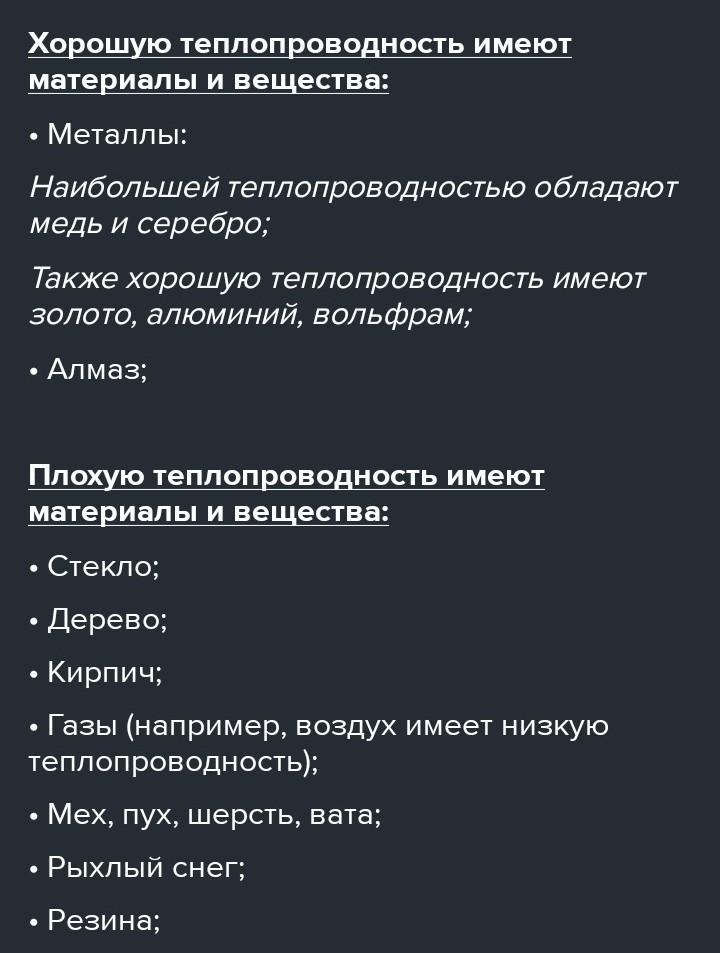 Хорошую теплопроводность имеют материалы и вещества:

• Металлы:

Наибольшей теплопроводностью обладают медь и серебро;

Также хорошую теплопроводность имеют золото, алюминий, вольфрам;

• Алмаз;

Плохую теплопроводность имеют материалы и вещества:

• Стекло;

• Дерево;

• Кирпич;

• Газы (например, воздух имеет низкую теплопроводность);

• Мех, пух, шерсть, вата;

• Рыхлый снег;

• Резина;